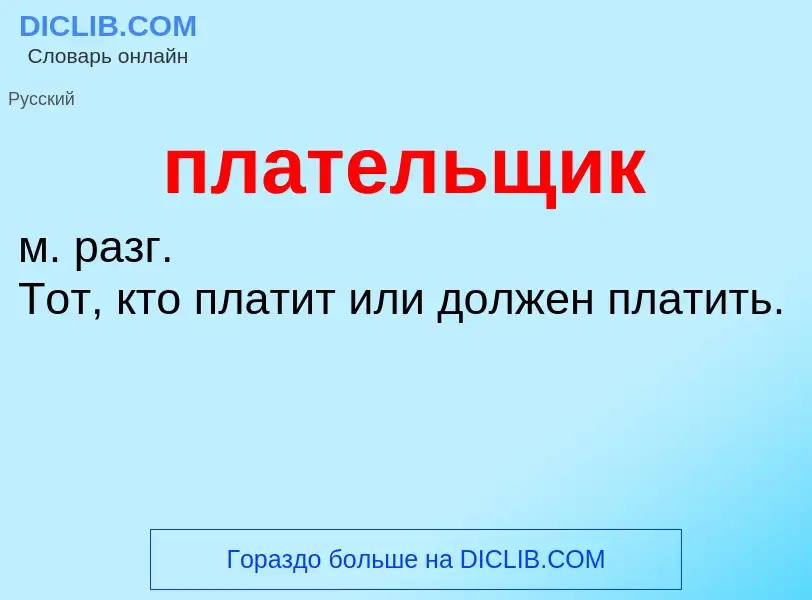 DICLIB.COM
Словарь онлайн

Русский

плательщик

м. разг.
Тот, кто платит или должен платить.

Гораздо больше на DICLIB.COM